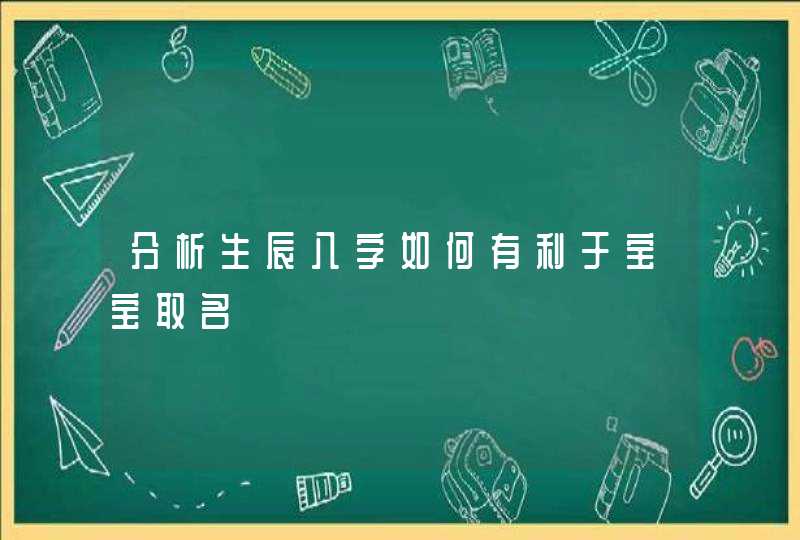 分析生辰八字如何有利于宝宝取名